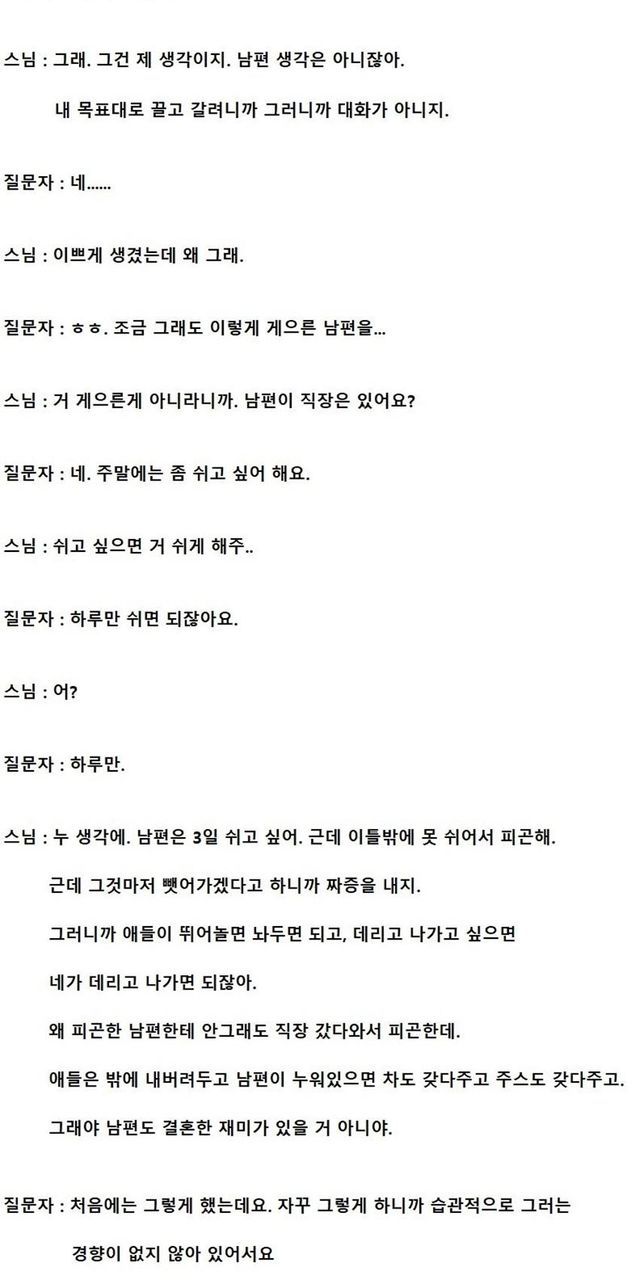 스님 : 그래. 그건 제 생각이지. 남편 생각은 아니잖아.

내 목표대로 끌고 갈려니까 그러니까 대화가 아니지.

질문자 : 네......

스님 : 이쁘게 생겼는데 왜 그래.

질문자 : ㅎㅎ. 조금 그래도 이렇게 게으른 남편을...

스님 : 거 게으른게 아니라니까. 남편이 직장은 있어요?

질문자 : 네. 주말에는 좀 쉬고 싶어 해요.

스님 : 쉬고 싶으면 거 쉬게 해주..

질문자 : 하루만 쉬면 되잖아요.

스님 : 어?

질문자 : 하루만.

스님 : 누 생각에. 남편은 3일 쉬고 싶어. 근데 이틀밖에 못 쉬어서 피곤해.

근데 그것마저 뺏어가겠다고 하니까 짜증을 내지.

그러니까 애들이 뛰어놀면 놔두면 되고, 데리고 나가고 싶으면

네가 데리고 나가면 되잖아.

왜 피곤한 남편한테 안그래도 직장 갔다와서 피곤한데.

애들은 밖에 내버려두고 남편이 누워있으면 차도 갖다주고 주스도 갖다주고.

그래야 남편도 결혼한 재미가 있을 거 아니야.

질문자 : 처음에는 그렇게 했는데요. 자꾸 그렇게 하니까 습관적으로 그러는

경향이 없지 않아 있어서요